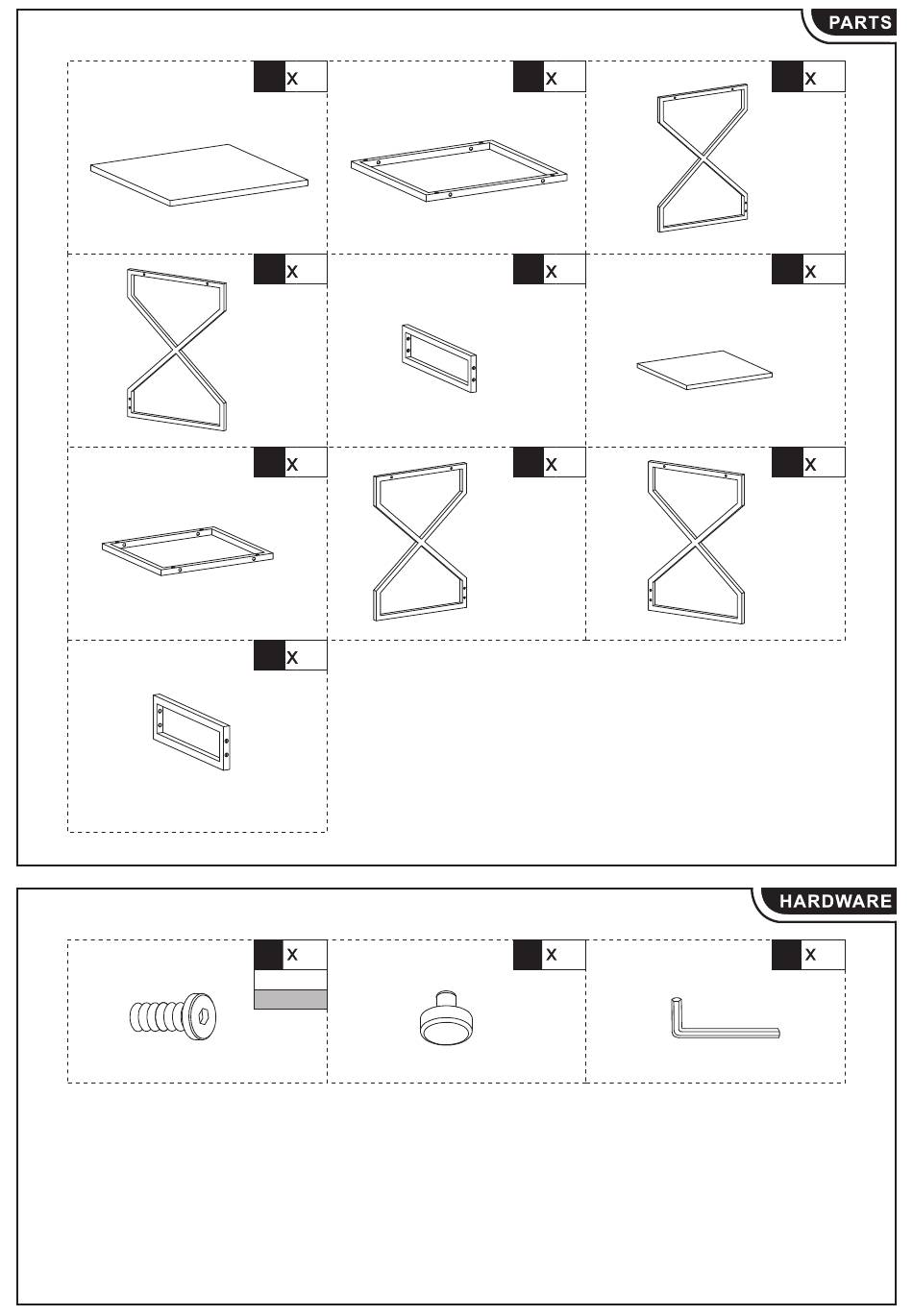 PARTS

x

x

x

x

x

x

x

x

x

x

HARDWARE

x

x

x